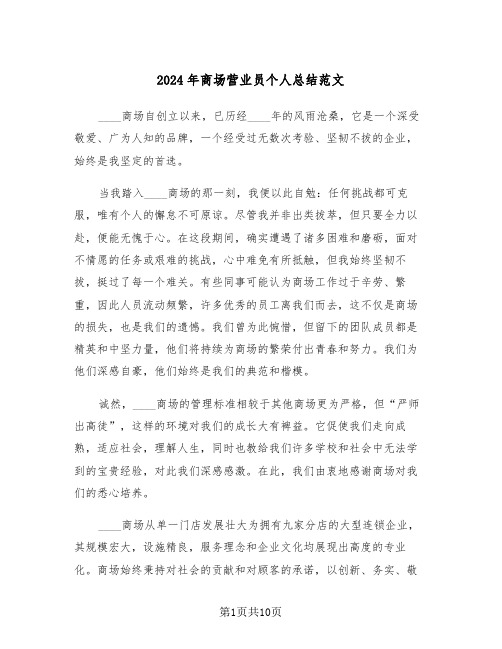 2024年商场营业员个人总结范文

____商场自创立以来，已历经____年的风雨沧桑，它是一个深受敬爱、广为人知的品牌，一个经受过无数次考验、坚韧不拔的企业，始终是我坚定的首选。

当我踏入____商场的那一刻，我便以此自勉：任何挑战都可克服，唯有个人的懈怠不可原谅。尽管我并非出类拔萃，但只要全力以赴，便能无愧于心。在这段期间，确实遭遇了诸多困难和磨砺，面对不情愿的任务或艰难的挑战，心中难免有所抵触，但我始终坚韧不拔，挺过了每一个难关。有些同事可能认为商场工作过于辛劳、繁重，因此人员流动频繁，许多优秀的员工离我们而去，这不仅是商场的损失，也是我们的遗憾。我们曾为此惋惜，但留下的团队成员都是精英和中坚力量，他们将持续为商场的繁荣付出青春和努力。我们为他们深感自豪，他们始终是我们的典范和楷模。

诚然，____商场的管理标准相较于其他商场更为严格，但“严师出高徒”，这样的环境对我们的成长大有裨益。它促使我们走向成熟，适应社会，理解人生，同时也教给我们许多学校和社会中无法学到的宝贵经验，对此我们深感感激。在此，我们由衷地感谢商场对我们的悉心培养。

____商场从单一门店发展壮大为拥有九家分店的大型连锁企业，其规模宏大，设施精良，服务理念和企业文化均展现出高度的专业化。商场始终秉持对社会的贡献和对顾客的承诺，以创新、务实、敬

第1页共10页